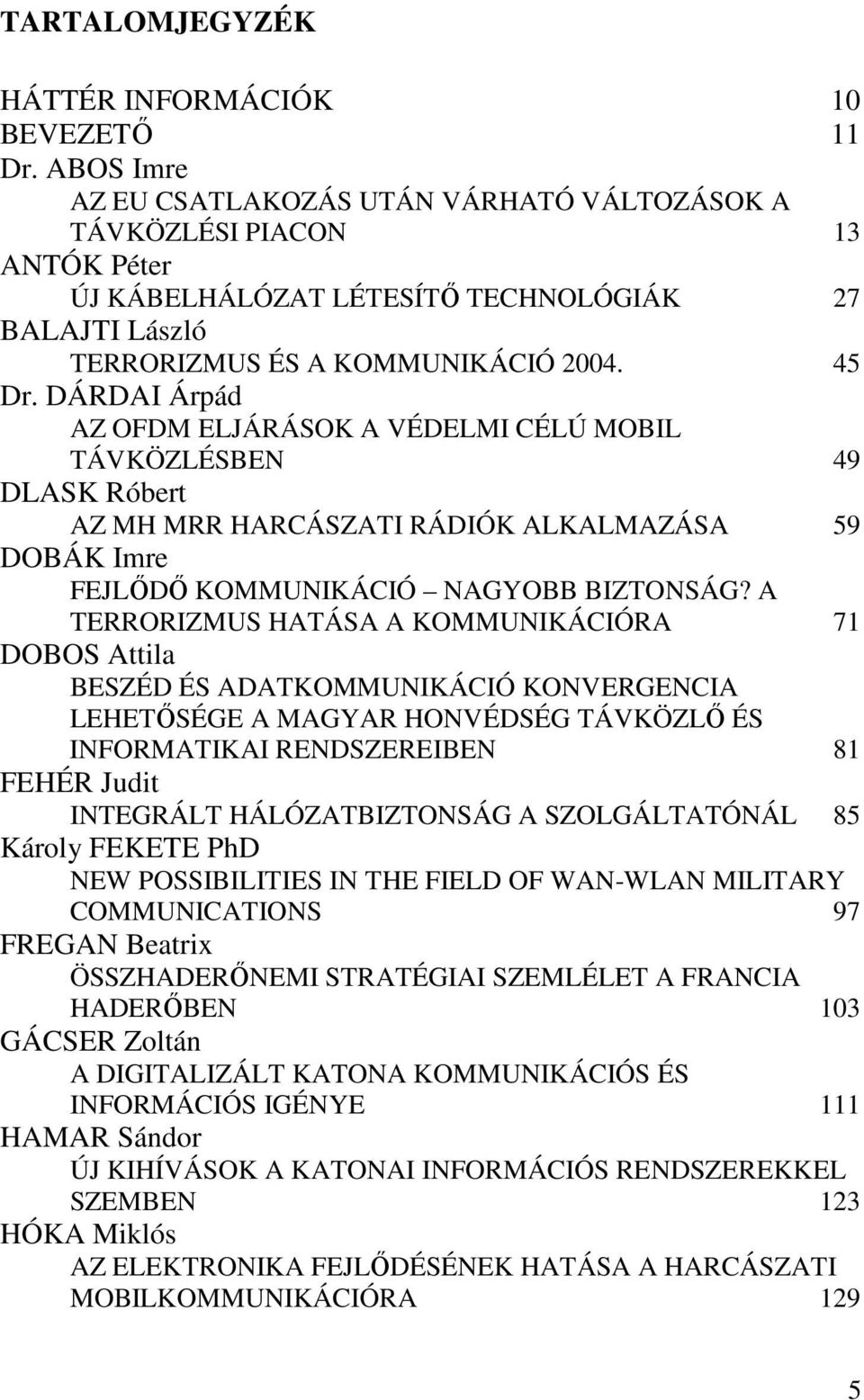 TARTALOMJEGYZÉK

HÁTTÉR INFORMÁCIÓK 10
BEVEZETŐ 11
Dr. ABOS Imre
AZ EU CSATLAKOZÁS UTÁN VÁRHATÓ VÁLTOZÁSOK A TÁVKÖZLÉSI PIACON 13
ANTÓK Péter
ÚJ KÁBELHÁLÓZAT LÉTESÍTŐ TECHNOLÓGIÁK 27
BALAJTI László
TERRORIZMUS ÉS A KOMMUNIKÁCIÓ 2004. 45
Dr. DÁRDAI Árpád
AZ OFDM ELJÁRÁSOK A VÉDELMI CÉLÚ MOBIL TÁVKÖZLÉSBEN 49
DLASK Róbert
AZ MH MRR HARCÁSZATI RÁDIÓK ALKALMAZÁSA 59
DOBÁK Imre
FEJLŐDŐ KOMMUNIKÁCIÓ – NAGYOBB BIZTONSÁG? A TERRORIZMUS HATÁSA A KOMMUNIKÁCIÓRA 71
DOBOS Attila
BESZÉD ÉS ADATKOMMUNIKÁCIÓ KONVERGENCIA LEHETŐSÉGE A MAGYAR HONVÉDSÉG TÁVKÖZLŐ ÉS INFORMATIKAI RENDSZEREIBEN 81
FEHÉR Judit
INTEGRÁLT HÁLÓZATBIZTONSÁG A SZOLGÁLTATÓNÁL 85
Károly FEKETE PhD
NEW POSSIBILITIES IN THE FIELD OF WAN-WLAN MILITARY COMMUNICATIONS 97
FREGAN Beatrix
ÖSSZHADERŐNEMI STRATÉGIAI SZEMLÉLET A FRANCIA HADERŐBEN 103
GÁCSER Zoltán
A DIGITALIZÁLT KATONA KOMMUNIKÁCIÓS ÉS INFORMÁCIÓS IGÉNYE 111
HAMAR Sándor
ÚJ KIHÍVÁSOK A KATONAI INFORMÁCIÓS RENDSZEREKKEL SZEMBEN 123
HÓKA Miklós
AZ ELEKTRONIKA FEJLŐDÉSÉNEK HATÁSA A HARCÁSZATI MOBILKOMMUNIKÁCIÓRA 129

5